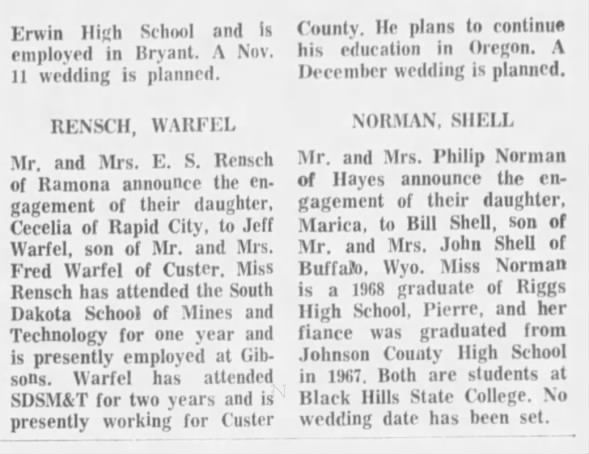 Erwin High School and is employed in Bryant. A Nov. 11 wedding is planned.

RENSCH, WARFEL

Mr. and Mrs. E. S. Rensch of Ramona announce the engagement of their daughter, Cecelia of Rapid City, to Jeff Warfel, son of Mr. and Mrs. Fred Warfel of Custer. Miss Rensch has attended the South Dakota School of Mines and Technology for one year and is presently employed at Gibsons. Warfel has attended SDSM&T for two years and is presently working for Custer

County. He plans to continue his education in Oregon. A December wedding is planned.

NORMAN, SHELL

Mr. and Mrs. Philip Norman of Hayes announce the engagement of their daughter, Marica, to Bill Shell, son of Mr. and Mrs. John Shell of Buffalo, Wyo. Miss Norman is a 1968 graduate of Riggs High School, Pierre, and her fiance was graduated from Johnson County High School in 1967. Both are students at Black Hills State College. No wedding date has been set.